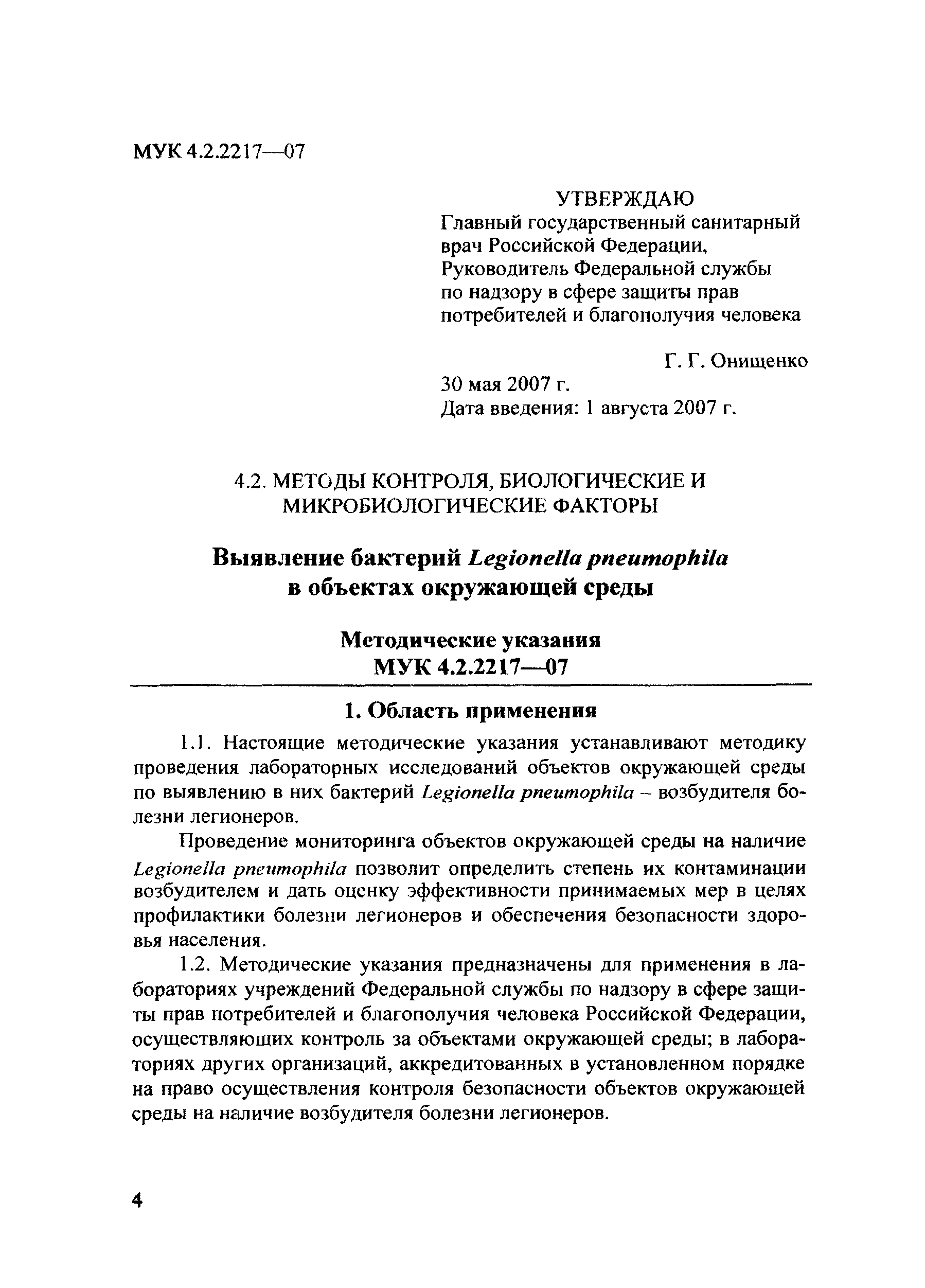 МУК 4.2.2217—07

УТВЕРЖДАЮ
Главный государственный санитарный врач Российской Федерации, Руководитель Федеральной службы по надзору в сфере защиты прав потребителей и благополучия человека

Г. Г. Онищенко

30 мая 2007 г.
Дата введения: 1 августа 2007 г.

4.2. МЕТОДЫ КОНТРОЛЯ, БИОЛОГИЧЕСКИЕ И МИКРОБИОЛОГИЧЕСКИЕ ФАКТОРЫ

Выявление бактерий Legionella pneumophila в объектах окружающей среды

Методические указания
МУК 4.2.2217—07

1. Область применения

1.1. Настоящие методические указания устанавливают методику проведения лабораторных исследований объектов окружающей среды по выявлению в них бактерий Legionella pneumophila – возбудителя болезни легионеров.

Проведение мониторинга объектов окружающей среды на наличие Legionella pneumophila позволит определить степень их контаминации возбудителем и дать оценку эффективности принимаемых мер в целях профилактики болезни легионеров и обеспечения безопасности здоровья населения.

1.2. Методические указания предназначены для применения в лабораториях учреждений Федеральной службы по надзору в сфере защиты прав потребителей и благополучия человека Российской Федерации, осуществляющих контроль за объектами окружающей среды; в лабораториях других организаций, аккредитованных в установленном порядке на право осуществления контроля безопасности объектов окружающей среды на наличие возбудителя болезни легионеров.

4